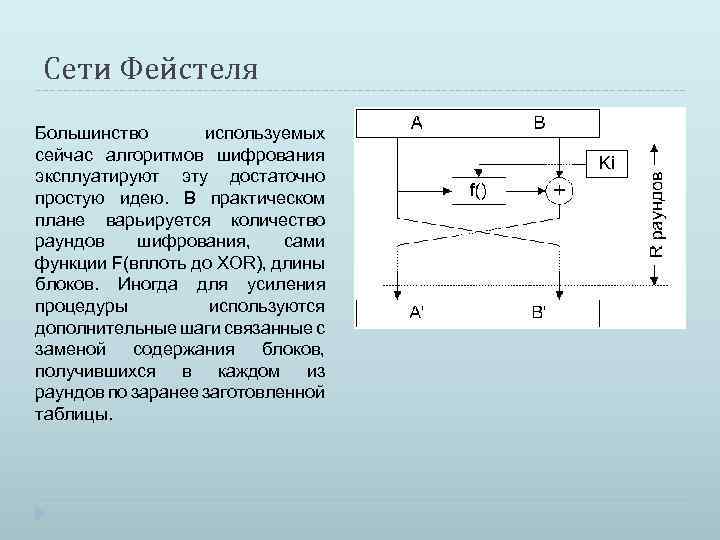 Сети Фейстеля

Большинство используемых сейчас алгоритмов шифрования эксплуатируют эту достаточно простую идею. В практическом плане варьируется количество раундов шифрования, сами функции F(вплоть до XOR), длины блоков. Иногда для усиления процедуры используются дополнительные шаги связанные с заменой содержания блоков, получившихся в каждом из раундов по заранее заготовленной таблицы.

A
B
Ki
f()
+
R раундов
A'
B'